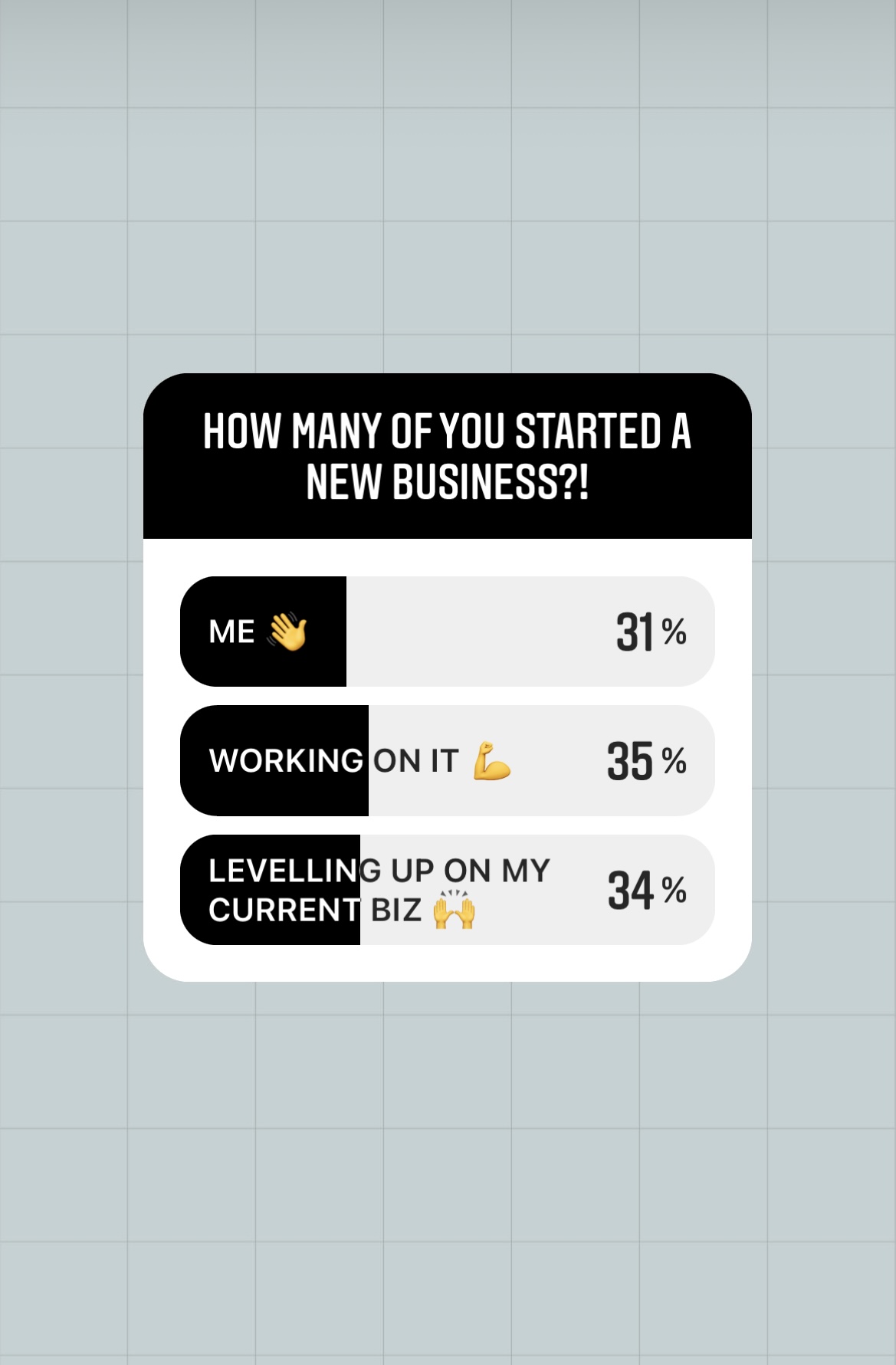 HOW MANY OF YOU STARTED A NEW BUSINESS?!

ME 👋 31%

WORKING ON IT 💪 35%

LEVELLING UP ON MY CURRENT BIZ 🙌 34%